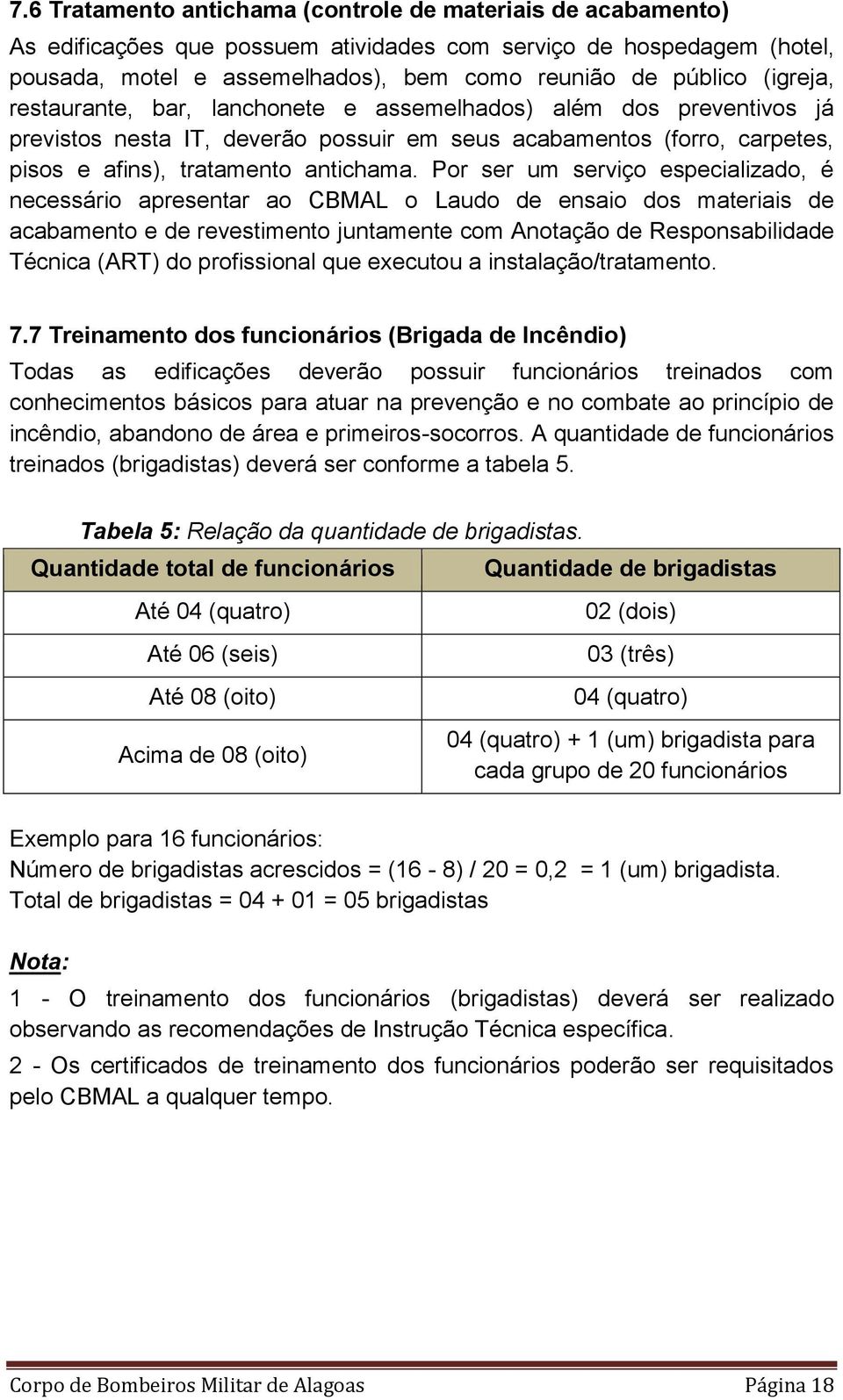 7.6 Tratamento antichama (controle de materiais de acabamento)

As edificações que possuem atividades com serviço de hospedagem (hotel, pousada, motel e assemelhados), bem como reunião de público (igreja, restaurante, bar, lanchonete e assemelhados) além dos preventivos já previstos nesta IT, deverão possuir em seus acabamentos (forro, carpetes, pisos e afins), tratamento antichama. Por ser um serviço especializado, é necessário apresentar ao CBMAL o Laudo de ensaio dos materiais de acabamento e de revestimento juntamente com Anotação de Responsabilidade Técnica (ART) do profissional que executou a instalação/tratamento.

7.7 Treinamento dos funcionários (Brigada de Incêndio)

Todas as edificações deverão possuir funcionários treinados com conhecimentos básicos para atuar na prevenção e no combate ao princípio de incêndio, abandono de área e primeiros-socorros. A quantidade de funcionários treinados (brigadistas) deverá ser conforme a tabela 5.

Tabela 5: Relação da quantidade de brigadistas.

| Quantidade total de funcionários | Quantidade de brigadistas |
|---|---|
| Até 04 (quatro) | 02 (dois) |
| Até 06 (seis) | 03 (três) |
| Até 08 (oito) | 04 (quatro) |
| Acima de 08 (oito) | 04 (quatro) + 1 (um) brigadista para cada grupo de 20 funcionários |

Exemplo para 16 funcionários:
Número de brigadistas acrescidos = (16 - 8) / 20 = 0,2 = 1 (um) brigadista.
Total de brigadistas = 04 + 01 = 05 brigadistas

Nota:

1 - O treinamento dos funcionários (brigadistas) deverá ser realizado observando as recomendações de Instrução Técnica específica.

2 - Os certificados de treinamento dos funcionários poderão ser requisitados pelo CBMAL a qualquer tempo.

Corpo de Bombeiros Militar de Alagoas Página 18